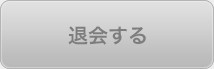 退会する